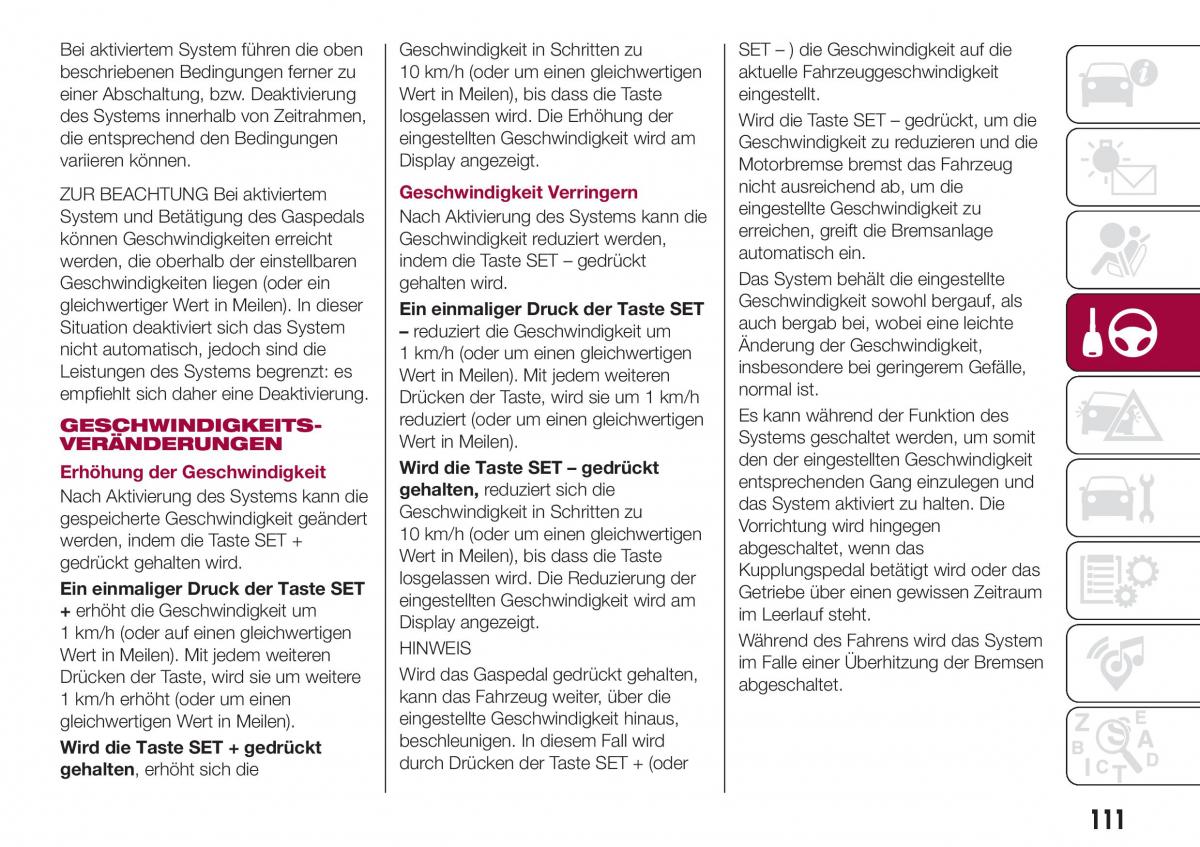 Bei aktiviertem System führen die oben beschriebenen Bedingungen ferner zu einer Abschaltung, bzw. Deaktivierung des Systems innerhalb von Zeitrahmen, die entsprechend den Bedingungen variieren können.

ZUR BEACHTUNG Bei aktiviertem System und Betätigung des Gaspedals können Geschwindigkeiten erreicht werden, die oberhalb der einstellbaren Geschwindigkeiten liegen (oder ein gleichwertiger Wert in Meilen). In dieser Situation deaktiviert sich das System nicht automatisch, jedoch sind die Leistungen des Systems begrenzt: es empfiehlt sich daher eine Deaktivierung.

GESCHWINDIGKEITS-VERÄNDERUNGEN

Erhöhung der Geschwindigkeit

Nach Aktivierung des Systems kann die gespeicherte Geschwindigkeit geändert werden, indem die Taste SET + gedrückt gehalten wird.

Ein einmaliger Druck der Taste SET + erhöht die Geschwindigkeit um 1 km/h (oder auf einen gleichwertigen Wert in Meilen). Mit jedem weiteren Drücken der Taste, wird sie um weitere 1 km/h erhöht (oder um einen gleichwertigen Wert in Meilen).

Wird die Taste SET + gedrückt gehalten, erhöht sich die Geschwindigkeit in Schritten zu 10 km/h (oder um einen gleichwertigen Wert in Meilen), bis dass die Taste losgelassen wird. Die Erhöhung der eingestellten Geschwindigkeit wird am Display angezeigt.

Geschwindigkeit Verringern

Nach Aktivierung des Systems kann die Geschwindigkeit reduziert werden, indem die Taste SET – gedrückt gehalten wird.

Ein einmaliger Druck der Taste SET – reduziert die Geschwindigkeit um 1 km/h (oder um einen gleichwertigen Wert in Meilen). Mit jedem weiteren Drücken der Taste, wird sie um 1 km/h reduziert (oder um einen gleichwertigen Wert in Meilen).

Wird die Taste SET – gedrückt gehalten, reduziert sich die Geschwindigkeit in Schritten zu 10 km/h (oder um einen gleichwertigen Wert in Meilen), bis dass die Taste losgelassen wird. Die Reduzierung der eingestellten Geschwindigkeit wird am Display angezeigt.

HINWEIS

Wird das Gaspedal gedrückt gehalten, kann das Fahrzeug weiter, über die eingestellte Geschwindigkeit hinaus, beschleunigen. In diesem Fall wird durch Drücken der Taste SET + (oder SET – ) die Geschwindigkeit auf die aktuelle Fahrzeuggeschwindigkeit eingestellt.

Wird die Taste SET – gedrückt, um die Geschwindigkeit zu reduzieren und die Motorbremse bremst das Fahrzeug nicht ausreichend ab, um die eingestellte Geschwindigkeit zu erreichen, greift die Bremsanlage automatisch ein.

Das System behält die eingestellte Geschwindigkeit sowohl bergauf, als auch bergab bei, wobei eine leichte Änderung der Geschwindigkeit, insbesondere bei geringerem Gefälle, normal ist.

Es kann während der Funktion des Systems geschaltet werden, um somit den der eingestellten Geschwindigkeit entsprechenden Gang einzulegen und das System aktiviert zu halten. Die Vorrichtung wird hingegen abgeschaltet, wenn das Kupplungspedal betätigt wird oder das Getriebe über einen gewissen Zeitraum im Leerlauf steht.

Während des Fahrens wird das System im Falle einer Überhitzung der Bremsen abgeschaltet.

111